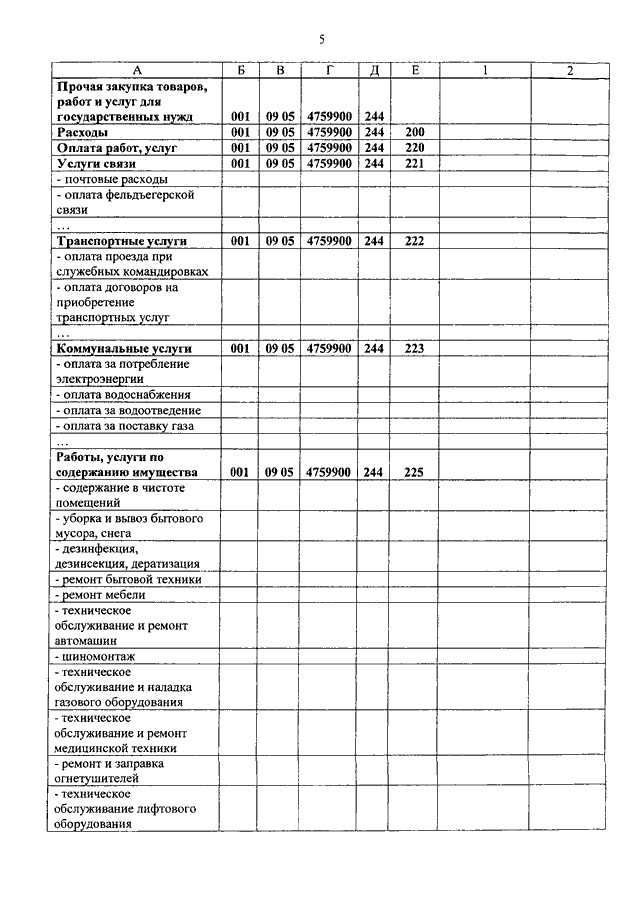 5

| А | Б | В | Г | Д | Е | 1 | 2 |
|---|---|---|---|---|---|---|---|
| Прочая закупка товаров, работ и услуг для государственных нужд | 001 | 09 05 | 4759900 | 244 | | | |
| Расходы | 001 | 09 05 | 4759900 | 244 | 200 | | |
| Оплата работ, услуг | 001 | 09 05 | 4759900 | 244 | 220 | | |
| Услуги связи | 001 | 09 05 | 4759900 | 244 | 221 | | |
| - почтовые расходы | | | | | | | |
| - оплата фельдъегерской связи | | | | | | | |
| … | | | | | | | |
| Транспортные услуги | 001 | 09 05 | 4759900 | 244 | 222 | | |
| - оплата проезда при служебных командировках | | | | | | | |
| - оплата договоров на приобретение транспортных услуг | | | | | | | |
| … | | | | | | | |
| Коммунальные услуги | 001 | 09 05 | 4759900 | 244 | 223 | | |
| - оплата за потребление электроэнергии | | | | | | | |
| - оплата водоснабжения | | | | | | | |
| - оплата за водоотведение | | | | | | | |
| - оплата за поставку газа | | | | | | | |
| … | | | | | | | |
| Работы, услуги по содержанию имущества | 001 | 09 05 | 4759900 | 244 | 225 | | |
| - содержание в чистоте помещений | | | | | | | |
| - уборка и вывоз бытового мусора, снега | | | | | | | |
| - дезинфекция, дезинсекция, дератизация | | | | | | | |
| - ремонт бытовой техники | | | | | | | |
| - ремонт мебели | | | | | | | |
| - техническое обслуживание и ремонт автомашин | | | | | | | |
| - шиномонтаж | | | | | | | |
| - техническое обслуживание и наладка газового оборудования | | | | | | | |
| - техническое обслуживание и ремонт медицинской техники | | | | | | | |
| - ремонт и заправка огнетушителей | | | | | | | |
| - техническое обслуживание лифтового оборудования | | | | | | | |